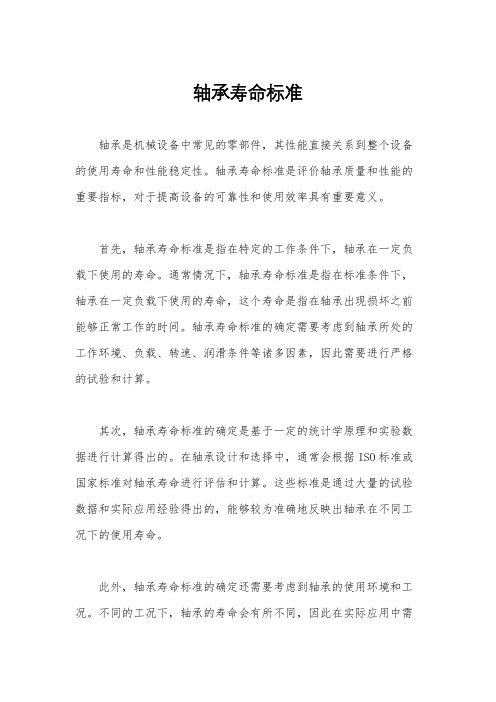 轴承寿命标准

轴承是机械设备中常见的零部件，其性能直接关系到整个设备的使用寿命和性能稳定性。轴承寿命标准是评价轴承质量和性能的重要指标，对于提高设备的可靠性和使用效率具有重要意义。

首先，轴承寿命标准是指在特定的工作条件下，轴承在一定负载下使用的寿命。通常情况下，轴承寿命标准是指在标准条件下，轴承在一定负载下使用的寿命，这个寿命是指在轴承出现损坏之前能够正常工作的时间。轴承寿命标准的确定需要考虑到轴承所处的工作环境、负载、转速、润滑条件等诸多因素，因此需要进行严格的试验和计算。

其次，轴承寿命标准的确定是基于一定的统计学原理和实验数据进行计算得出的。在轴承设计和选择中，通常会根据ISO标准或国家标准对轴承寿命进行评估和计算。这些标准是通过大量的试验数据和实际应用经验得出的，能够较为准确地反映出轴承在不同工况下的使用寿命。

此外，轴承寿命标准的确定还需要考虑到轴承的使用环境和工况。不同的工况下，轴承的寿命会有所不同，因此在实际应用中需